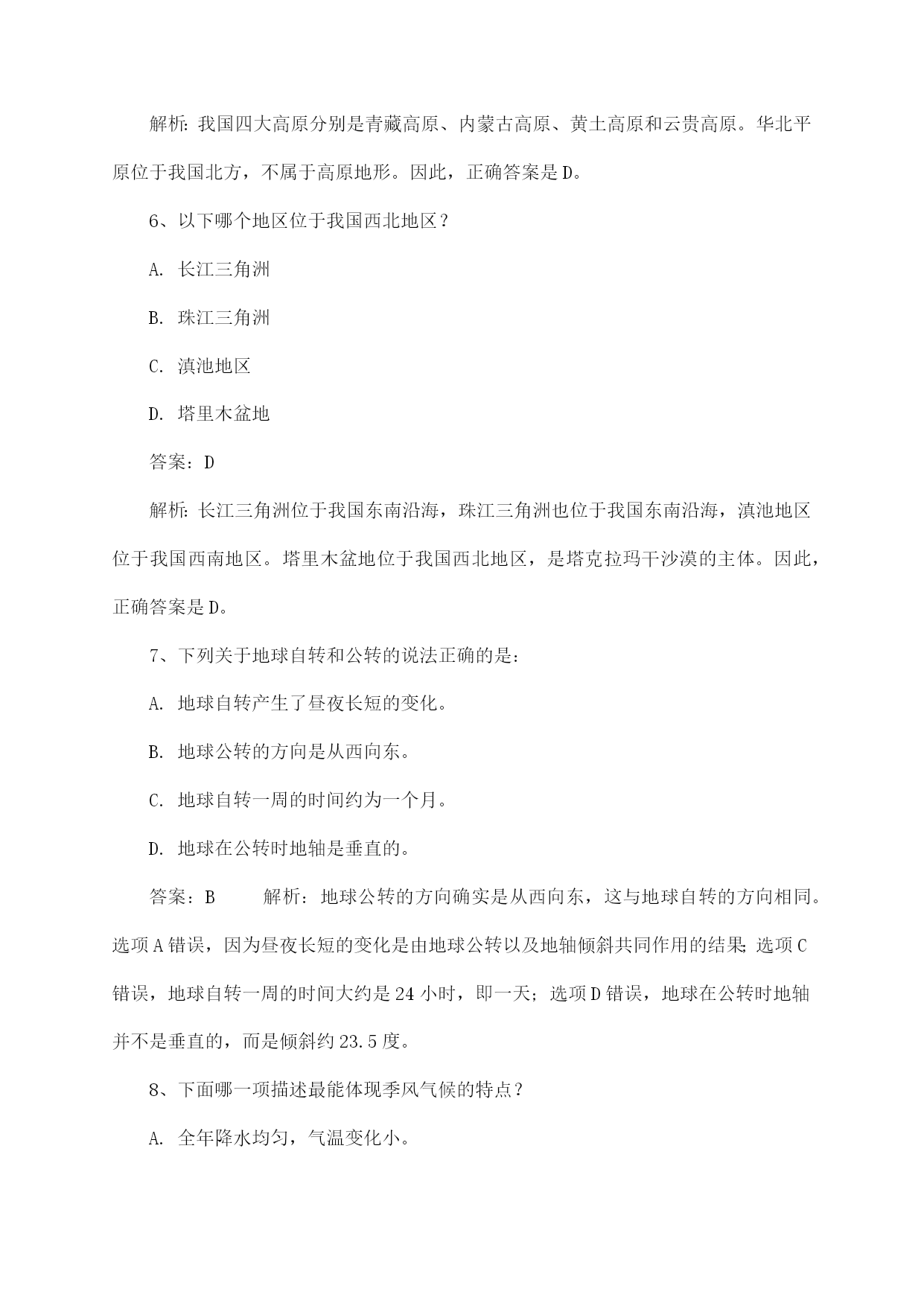 解析：我国四大高原分别是青藏高原、内蒙古高原、黄土高原和云贵高原。华北平原位于我国北方，不属于高原地形。因此，正确答案是D。

6、以下哪个地区位于我国西北地区？

A. 长江三角洲

B. 珠江三角洲

C. 滇池地区

D. 塔里木盆地

答案：D

解析：长江三角洲位于我国东南沿海，珠江三角洲也位于我国东南沿海，滇池地区位于我国西南地区。塔里木盆地位于我国西北地区，是塔克拉玛干沙漠的主体。因此，正确答案是D。

7、下列关于地球自转和公转的说法正确的是：

A. 地球自转产生了昼夜长短的变化。

B. 地球公转的方向是从西向东。

C. 地球自转一周的时间约为一个月。

D. 地球在公转时地轴是垂直的。

答案：B　　解析：地球公转的方向确实是从西向东，这与地球自转的方向相同。选项A错误，因为昼夜长短的变化是由地球公转以及地轴倾斜共同作用的结果；选项C错误，地球自转一周的时间大约是24小时，即一天；选项D错误，地球在公转时地轴并不是垂直的，而是倾斜约23.5度。

8、下面哪一项描述最能体现季风气候的特点？

A. 全年降水均匀，气温变化小。